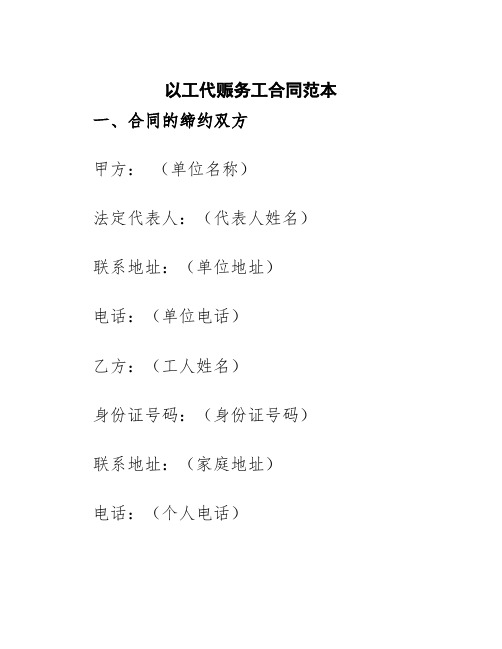 以工代赈务工合同范本

一、合同的缔约双方

甲方：（单位名称）

法定代表人：（代表人姓名）

联系地址：（单位地址）

电话：（单位电话）

乙方：（工人姓名）

身份证号码：（身份证号码）

联系地址：（家庭地址）

电话：（个人电话）